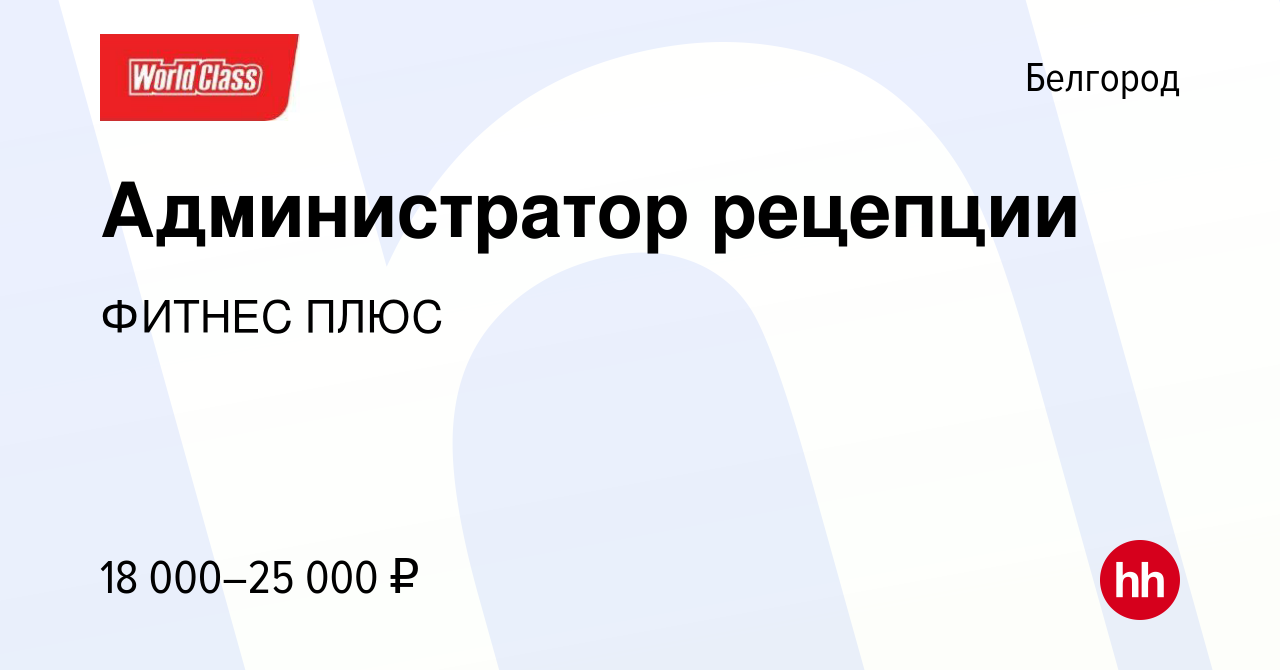 World Class

Белгород

Администратор рецепции

ФИТНЕС ПЛЮС

18 000–25 000 ₽

hh